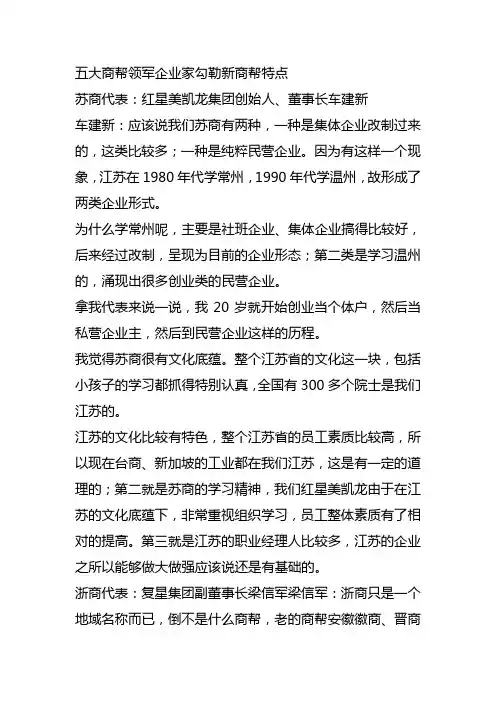 五大商帮领军企业家勾勒新商帮特点

苏商代表：红星美凯龙集团创始人、董事长车建新

车建新：应该说我们苏商有两种，一种是集体企业改制过来的，这类比较多；一种是纯粹民营企业。因为有这样一个现象，江苏在 1980 年代学常州，1990 年代学温州，故形成了两类企业形式。

为什么学常州呢，主要是社班企业、集体企业搞得比较好，后来经过改制，呈现为目前的企业形态；第二类是学习温州的，涌现出很多创业类的民营企业。

拿我代表来说一说，我 20 岁就开始创业当个体户，然后当私营企业主，然后到民营企业这样的历程。

我觉得苏商很有文化底蕴。整个江苏省的文化这一块，包括小孩子的学习都抓得特别认真，全国有 300 多个院士是我们江苏的。

江苏的文化比较有特色，整个江苏省的员工素质比较高，所以现在台商、新加坡的工业都在我们江苏，这是有一定的道理的；第二就是苏商的学习精神，我们红星美凯龙由于在江苏的文化底蕴下，非常重视组织学习，员工整体素质有了相对的提高。第三就是江苏的职业经理人比较多，江苏的企业之所以能够做大做强应该说还是有基础的。

浙商代表：复星集团副董事长梁信军梁信军：浙商只是一个地域名称而已，倒不是什么商帮，老的商帮安徽徽商、晋商